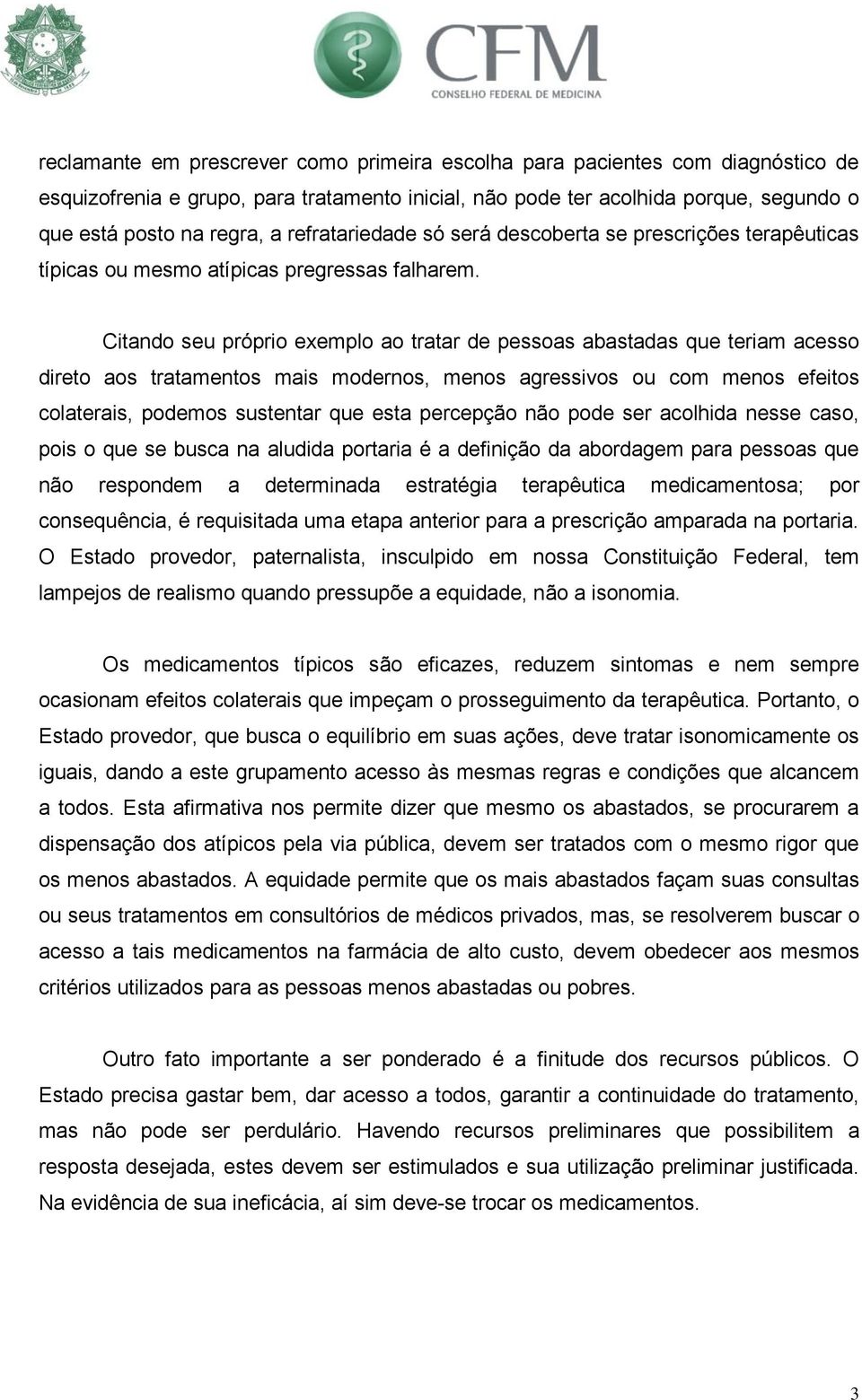 CFM
CONSELHO FEDERAL DE MEDICINA

reclamante em prescrever como primeira escolha para pacientes com diagnóstico de esquizofrenia e grupo, para tratamento inicial, não pode ter acolhida porque, segundo o que está posto na regra, a refratariedade só será descoberta se prescrições terapêuticas típicas ou mesmo atípicas pregressas falharem.

Citando seu próprio exemplo ao tratar de pessoas abastadas que teriam acesso direto aos tratamentos mais modernos, menos agressivos ou com menos efeitos colaterais, podemos sustentar que esta percepção não pode ser acolhida nesse caso, pois o que se busca na aludida portaria é a definição da abordagem para pessoas que não respondem a determinada estratégia terapêutica medicamentosa; por consequência, é requisitada uma etapa anterior para a prescrição amparada na portaria. O Estado provedor, paternalista, insculpido em nossa Constituição Federal, tem lampejos de realismo quando pressupõe a equidade, não a isonomia.

Os medicamentos típicos são eficazes, reduzem sintomas e nem sempre ocasionam efeitos colaterais que impeçam o prosseguimento da terapêutica. Portanto, o Estado provedor, que busca o equilíbrio em suas ações, deve tratar isonomicamente os iguais, dando a este grupamento acesso às mesmas regras e condições que alcancem a todos. Esta afirmativa nos permite dizer que mesmo os abastados, se procurarem a dispensação dos atípicos pela via pública, devem ser tratados com o mesmo rigor que os menos abastados. A equidade permite que os mais abastados façam suas consultas ou seus tratamentos em consultórios de médicos privados, mas, se resolverem buscar o acesso a tais medicamentos na farmácia de alto custo, devem obedecer aos mesmos critérios utilizados para as pessoas menos abastadas ou pobres.

Outro fato importante a ser ponderado é a finitude dos recursos públicos. O Estado precisa gastar bem, dar acesso a todos, garantir a continuidade do tratamento, mas não pode ser perdulário. Havendo recursos preliminares que possibilitem a resposta desejada, estes devem ser estimulados e sua utilização preliminar justificada. Na evidência de sua ineficácia, aí sim deve-se trocar os medicamentos.

3